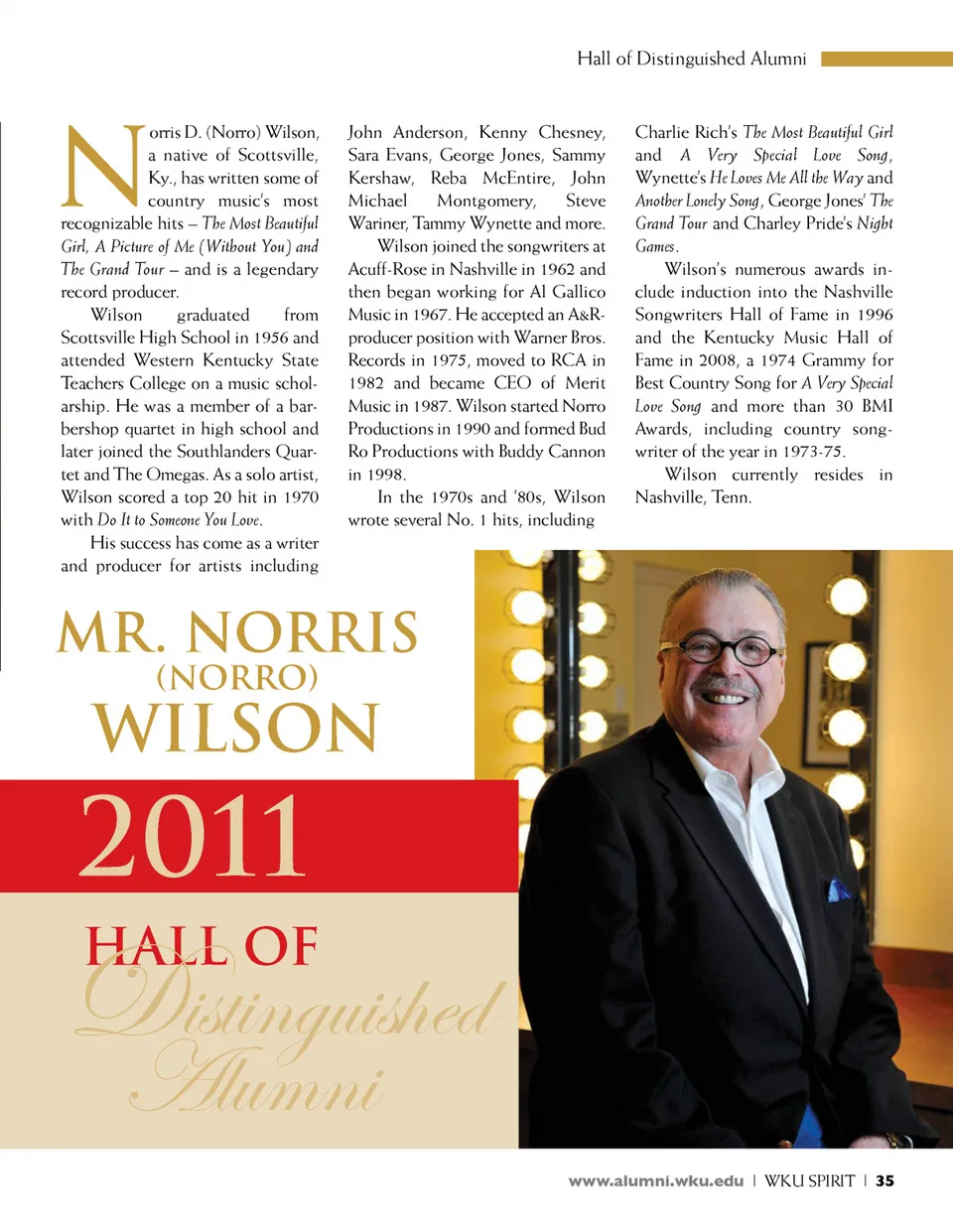 Hall of Distinguished Alumni

Norris D. (Norro) Wilson, a native of Scottsville, Ky., has written some of country music's most recognizable hits – The Most Beautiful Girl, A Picture of Me (Without You) and The Grand Tour – and is a legendary record producer.

Wilson graduated from Scottsville High School in 1956 and attended Western Kentucky State Teachers College on a music scholarship. He was a member of a barbershop quartet in high school and later joined the Southlanders Quartet and The Omegas. As a solo artist, Wilson scored a top 20 hit in 1970 with Do It to Someone You Love.

His success has come as a writer and producer for artists including John Anderson, Kenny Chesney, Sara Evans, George Jones, Sammy Kershaw, Reba McEntire, John Michael Montgomery, Steve Wariner, Tammy Wynette and more.

Wilson joined the songwriters at Acuff-Rose in Nashville in 1962 and then began working for Al Gallico Music in 1967. He accepted an A&R-producer position with Warner Bros. Records in 1975, moved to RCA in 1982 and became CEO of Merit Music in 1987. Wilson started Norro Productions in 1990 and formed Bud Ro Productions with Buddy Cannon in 1998.

In the 1970s and '80s, Wilson wrote several No. 1 hits, including Charlie Rich's The Most Beautiful Girl and A Very Special Love Song, Wynette's He Loves Me All the Way and Another Lonely Song, George Jones' The Grand Tour and Charley Pride's Night Games.

Wilson's numerous awards include induction into the Nashville Songwriters Hall of Fame in 1996 and the Kentucky Music Hall of Fame in 2008, a 1974 Grammy for Best Country Song for A Very Special Love Song and more than 30 BMI Awards, including country songwriter of the year in 1973-75.

Wilson currently resides in Nashville, Tenn.

MR. NORRIS (NORRO) WILSON

2011

HALL OF Distinguished Alumni

www.alumni.wku.edu | WKU SPIRIT | 35